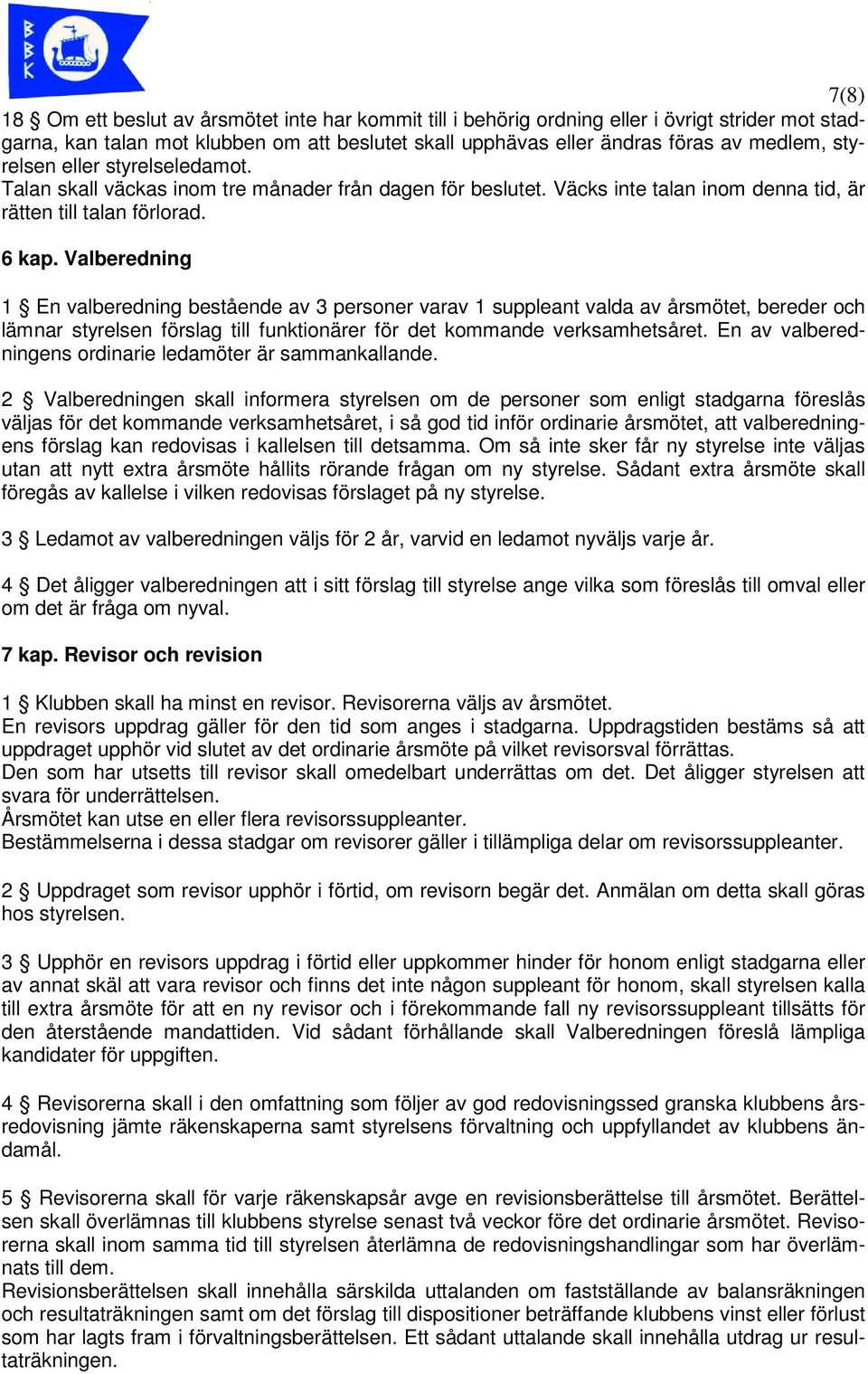 BBK

7(8)

18 § Om ett beslut av årsmötet inte har kommit till i behörig ordning eller i övrigt strider mot stadgarna, kan talan mot klubben om att beslutet skall upphävas eller ändras föras av medlem, styrelsen eller styrelseledamot.
Talan skall väckas inom tre månader från dagen för beslutet. Väcks inte talan inom denna tid, är rätten till talan förlorad.

6 kap. Valberedning

1 § En valberedning bestående av 3 personer varav 1 suppleant valda av årsmötet, bereder och lämnar styrelsen förslag till funktionärer för det kommande verksamhetsåret. En av valberedningens ordinarie ledamöter är sammankallande.

2 § Valberedningen skall informera styrelsen om de personer som enligt stadgarna föreslås väljas för det kommande verksamhetsåret, i så god tid inför ordinarie årsmötet, att valberedningens förslag kan redovisas i kallelsen till detsamma. Om så inte sker får ny styrelse inte väljas utan att nytt extra årsmöte hållits rörande frågan om ny styrelse. Sådant extra årsmöte skall föregås av kallelse i vilken redovisas förslaget på ny styrelse.

3 § Ledamot av valberedningen väljs för 2 år, varvid en ledamot nyväljs varje år.

4 § Det åligger valberedningen att i sitt förslag till styrelse ange vilka som föreslås till omval eller om det är fråga om nyval.

7 kap. Revisor och revision

1 § Klubben skall ha minst en revisor. Revisorerna väljs av årsmötet.
En revisors uppdrag gäller för den tid som anges i stadgarna. Uppdragstiden bestäms så att uppdraget upphör vid slutet av det ordinarie årsmöte på vilket revisorsval förrättas.
Den som har utsetts till revisor skall omedelbart underrättas om det. Det åligger styrelsen att svara för underrättelsen.
Årsmötet kan utse en eller flera revisorssuppleanter.
Bestämmelserna i dessa stadgar om revisorer gäller i tillämpliga delar om revisorssuppleanter.

2 § Uppdraget som revisor upphör i förtid, om revisorn begär det. Anmälan om detta skall göras hos styrelsen.

3 § Upphör en revisors uppdrag i förtid eller uppkommer hinder för honom enligt stadgarna eller av annat skäl att vara revisor och finns det inte någon suppleant för honom, skall styrelsen kalla till extra årsmöte för att en ny revisor och i förekommande fall ny revisorssuppleant tillsätts för den återstående mandattiden. Vid sådant förhållande skall Valberedningen föreslå lämpliga kandidater för uppgiften.

4 § Revisorerna skall i den omfattning som följer av god redovisningssed granska klubbens årsredovisning jämte räkenskaperna samt styrelsens förvaltning och uppfyllandet av klubbens ändamål.

5 § Revisorerna skall för varje räkenskapsår avge en revisionsberättelse till årsmötet. Berättelsen skall överlämnas till klubbens styrelse senast två veckor före det ordinarie årsmötet. Revisorerna skall inom samma tid till styrelsen återlämna de redovisningshandlingar som har överlämnats till dem.
Revisionsberättelsen skall innehålla särskilda uttalanden om fastställande av balansräkningen och resultaträkningen samt om det förslag till dispositioner beträffande klubbens vinst eller förlust som har lagts fram i förvaltningsberättelsen. Ett sådant uttalande skall innehålla utdrag ur resultaträkningen.